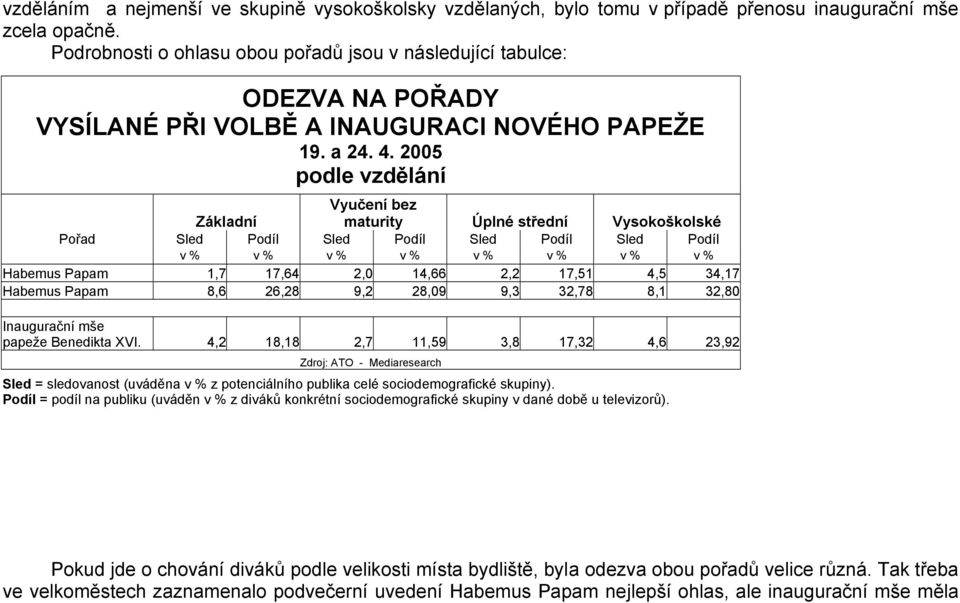 vzděláním a nejmenší ve skupině vysokoškolsky vzdělaných, bylo tomu v případě přenosu inaugurační mše zcela opačně.

Podrobnosti o ohlasu obou pořadů jsou v následující tabulce:

ODEZVA NA POŘADY
VYSÍLANÉ PŘI VOLBĚ A INAUGURACI NOVÉHO PAPEŽE
19. a 24. 4. 2005
podle vzdělání

| Pořad | Základní Sled v % | Základní Podíl v % | Vyučení bez maturity Sled v % | Vyučení bez maturity Podíl v % | Úplné střední Sled v % | Úplné střední Podíl v % | Vysokoškolské Sled v % | Vysokoškolské Podíl v % |
|---|---|---|---|---|---|---|---|---|
| Habemus Papam | 1,7 | 17,64 | 2,0 | 14,66 | 2,2 | 17,51 | 4,5 | 34,17 |
| Habemus Papam | 8,6 | 26,28 | 9,2 | 28,09 | 9,3 | 32,78 | 8,1 | 32,80 |
| Inaugurační mše papeže Benedikta XVI. | 4,2 | 18,18 | 2,7 | 11,59 | 3,8 | 17,32 | 4,6 | 23,92 |

Zdroj: ATO - Mediaresearch

Sled = sledovanost (uváděna v % z potenciálního publika celé sociodemografické skupiny).
Podíl = podíl na publiku (uváděn v % z diváků konkrétní sociodemografické skupiny v dané době u televizorů).

Pokud jde o chování diváků podle velikosti místa bydliště, byla odezva obou pořadů velice různá. Tak třeba ve velkoměstech zaznamenalo podvečerní uvedení Habemus Papam nejlepší ohlas, ale inaugurační mše měla